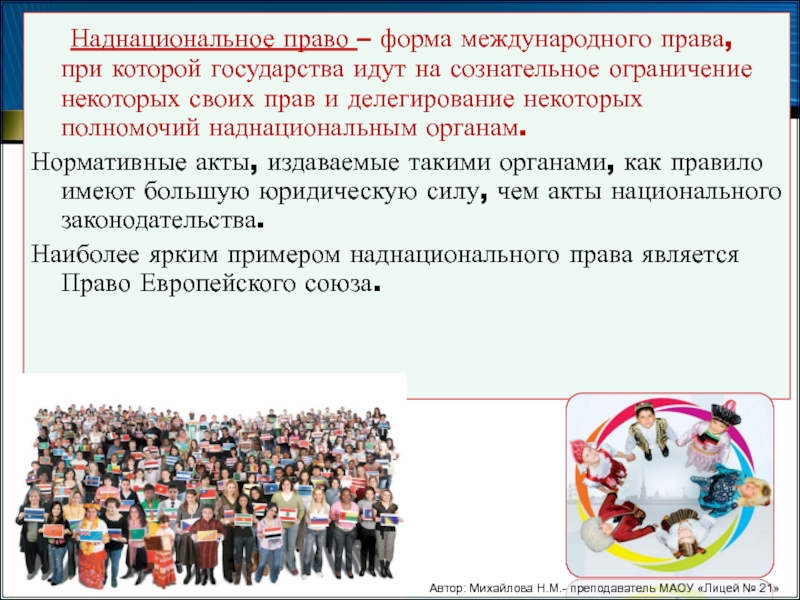 Наднациональное право – форма международного права, при которой государства идут на сознательное ограничение некоторых своих прав и делегирование некоторых полномочий наднациональным органам.

Нормативные акты, издаваемые такими органами, как правило имеют большую юридическую силу, чем акты национального законодательства.

Наиболее ярким примером наднационального права является Право Европейского союза.

Автор: Михайлова Н.М.– преподаватель МАОУ «Лицей № 21»